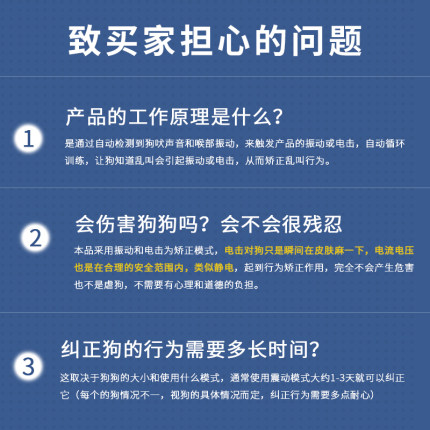 致买家担心的问题

1

产品的工作原理是什么？

是通过自动检测到狗吠声音和喉部振动，来触发产品的振动或电击，自动循环训练，让狗知道乱叫会引起振动或电击，从而矫正乱叫行为。

2

会伤害狗狗吗？会不会很残忍

本品采用振动和电击为矫正模式，电击对狗只是瞬间在皮肤麻一下，电流电压也是在合理的安全范围内，类似静电，起到行为矫正作用，完全不会产生危害也不是虐狗，不需要有心理和道德的负担。

3

纠正狗的行为需要多长时间？

这取决于狗狗的大小和使用什么模式，通常使用震动模式大约1-3天就可以纠正它（每个的狗情况不一，视狗的具体情况而定，纠正行为需要多点耐心）